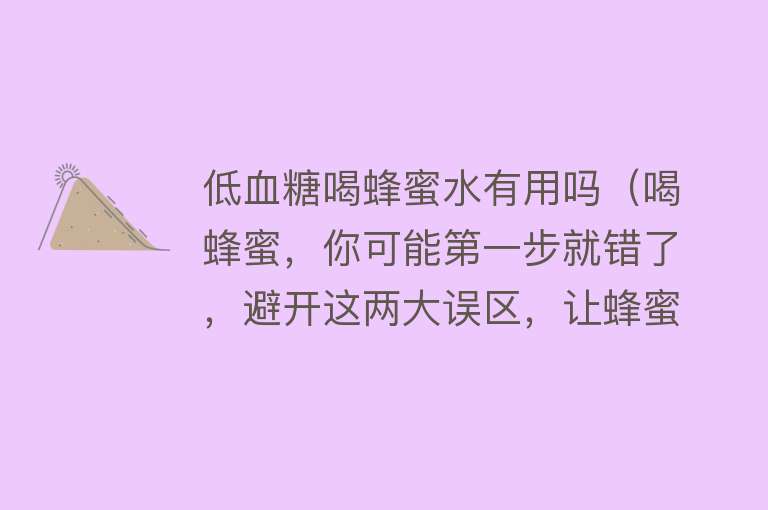 低血糖喝蜂蜜水有用吗（喝蜂蜜，你可能第一步就错了，避开这两大误区，让蜂蜜